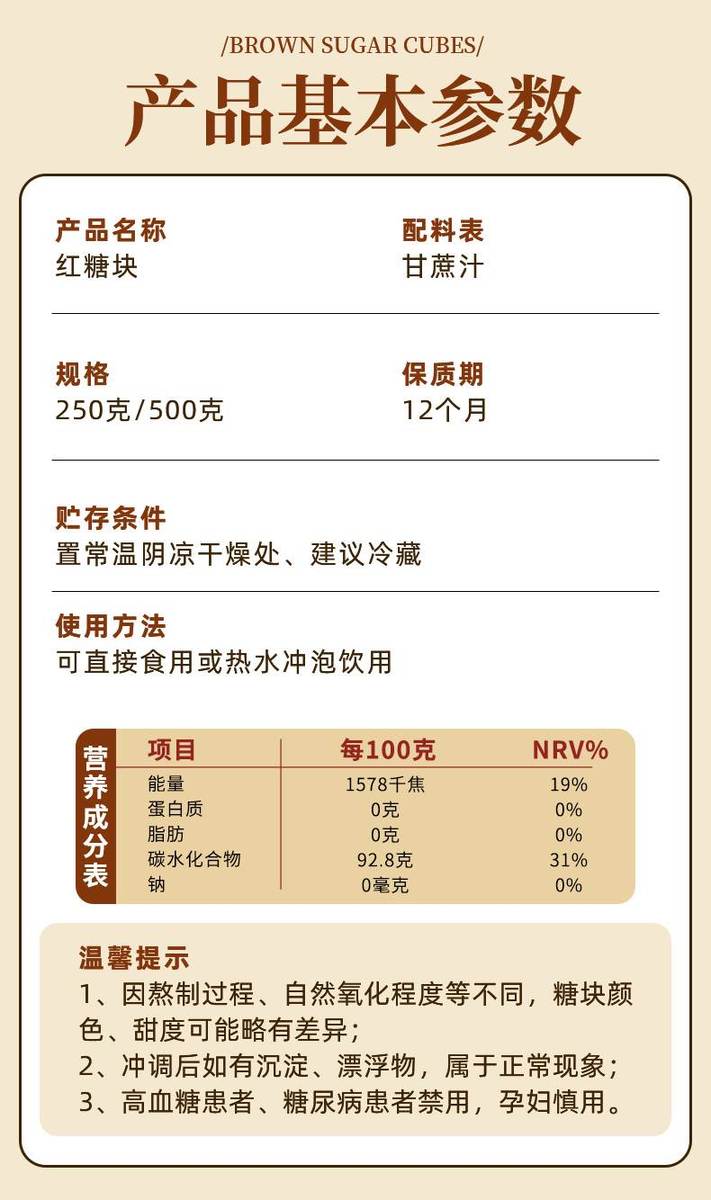 /BROWN SUGAR CUBES/

产品基本参数

产品名称
红糖块

配料表
甘蔗汁

规格
250克/500克

保质期
12个月

贮存条件
置常温阴凉干燥处、建议冷藏

使用方法
可直接食用或热水冲泡饮用

营养成分表

| 项目 | 每100克 | NRV% |
|---|---|---|
| 能量 | 1578千焦 | 19% |
| 蛋白质 | 0克 | 0% |
| 脂肪 | 0克 | 0% |
| 碳水化合物 | 92.8克 | 31% |
| 钠 | 0毫克 | 0% |

温馨提示
1、因熬制过程、自然氧化程度等不同，糖块颜色、甜度可能略有差异；
2、冲调后如有沉淀、漂浮物，属于正常现象；
3、高血糖患者、糖尿病患者禁用，孕妇慎用。